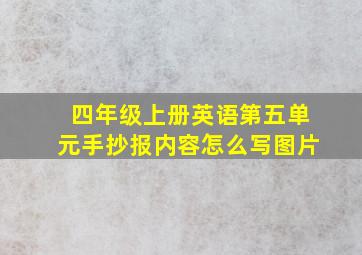 四年级上册英语第五单元手抄报内容怎么写图片